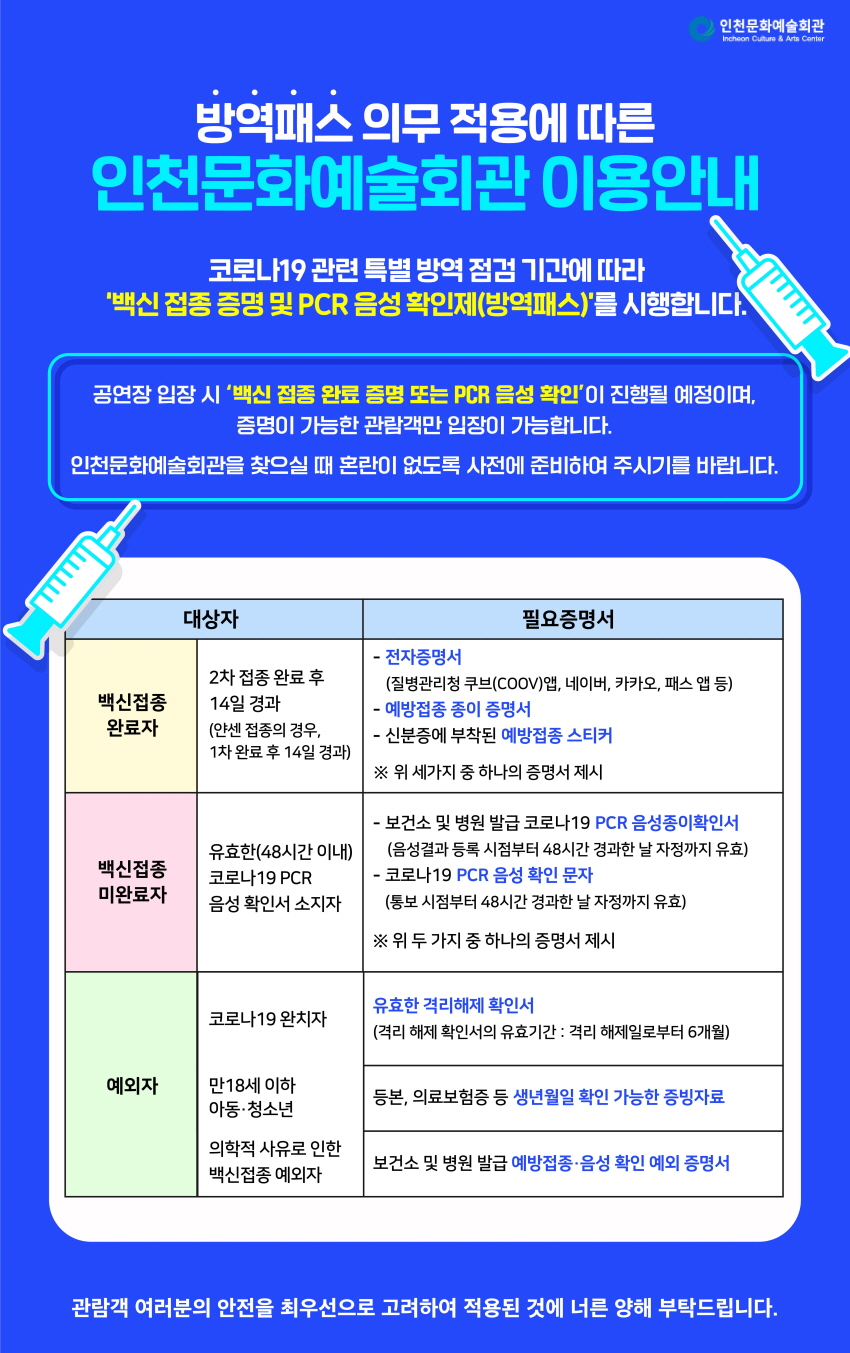 인천문화예술회관
Incheon Culture & Arts Center

방역패스 의무 적용에 따른
인천문화예술회관 이용안내

코로나19 관련 특별 방역 점검 기간에 따라
'백신 접종 증명 및 PCR 음성 확인제(방역패스)'를 시행합니다.

공연장 입장 시 '백신 접종 완료 증명 또는 PCR 음성 확인'이 진행될 예정이며, 증명이 가능한 관람객만 입장이 가능합니다.

인천문화예술회관을 찾으실 때 혼란이 없도록 사전에 준비하여 주시기를 바랍니다.

| 대상자 | | 필요증명서 |
|---|---|---|
| 백신접종 완료자 | 2차 접종 완료 후 14일 경과 (얀센 접종의 경우, 1차 완료 후 14일 경과) | - 전자증명서 (질병관리청 쿠브(COOV)앱, 네이버, 카카오, 패스 앱 등) - 예방접종 종이 증명서 - 신분증에 부착된 예방접종 스티커 ※ 위 세가지 중 하나의 증명서 제시 |
| 백신접종 미완료자 | 유효한(48시간 이내) 코로나19 PCR 음성 확인서 소지자 | - 보건소 및 병원 발급 코로나19 PCR 음성종이확인서 (음성결과 등록 시점부터 48시간 경과한 날 자정까지 유효) - 코로나19 PCR 음성 확인 문자 (통보 시점부터 48시간 경과한 날 자정까지 유효) ※ 위 두 가지 중 하나의 증명서 제시 |
| 예외자 | 코로나19 완치자 | 유효한 격리해제 확인서 (격리 해제 확인서의 유효기간 : 격리 해제일로부터 6개월) |
| | 만18세 이하 아동·청소년 | 등본, 의료보험증 등 생년월일 확인 가능한 증빙자료 |
| | 의학적 사유로 인한 백신접종 예외자 | 보건소 및 병원 발급 예방접종·음성 확인 예외 증명서 |

관람객 여러분의 안전을 최우선으로 고려하여 적용된 것에 너른 양해 부탁드립니다.